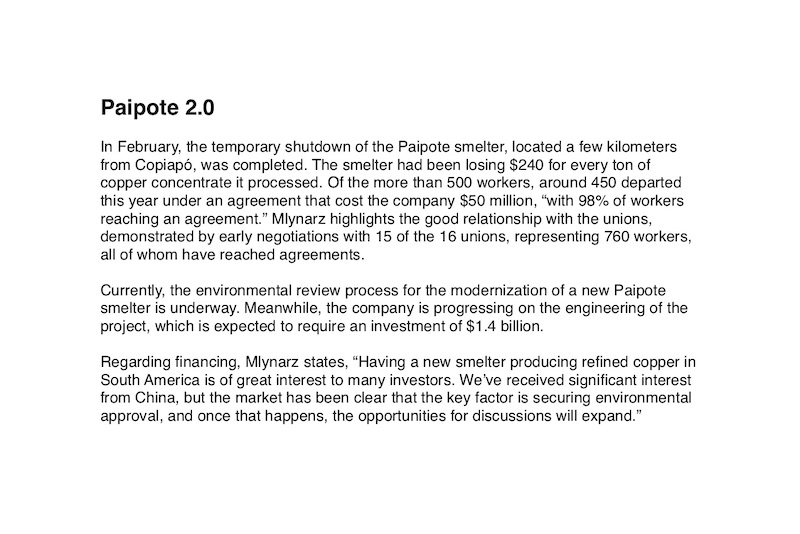 Paipote 2.0

In February, the temporary shutdown of the Paipote smelter, located a few kilometers from Copiapó, was completed. The smelter had been losing \$240 for every ton of copper concentrate it processed. Of the more than 500 workers, around 450 departed this year under an agreement that cost the company \$50 million, “with 98% of workers reaching an agreement.” Mlynarz highlights the good relationship with the unions, demonstrated by early negotiations with 15 of the 16 unions, representing 760 workers, all of whom have reached agreements.

Currently, the environmental review process for the modernization of a new Paipote smelter is underway. Meanwhile, the company is progressing on the engineering of the project, which is expected to require an investment of \$1.4 billion.

Regarding financing, Mlynarz states, “Having a new smelter producing refined copper in South America is of great interest to many investors. We’ve received significant interest from China, but the market has been clear that the key factor is securing environmental approval, and once that happens, the opportunities for discussions will expand.”